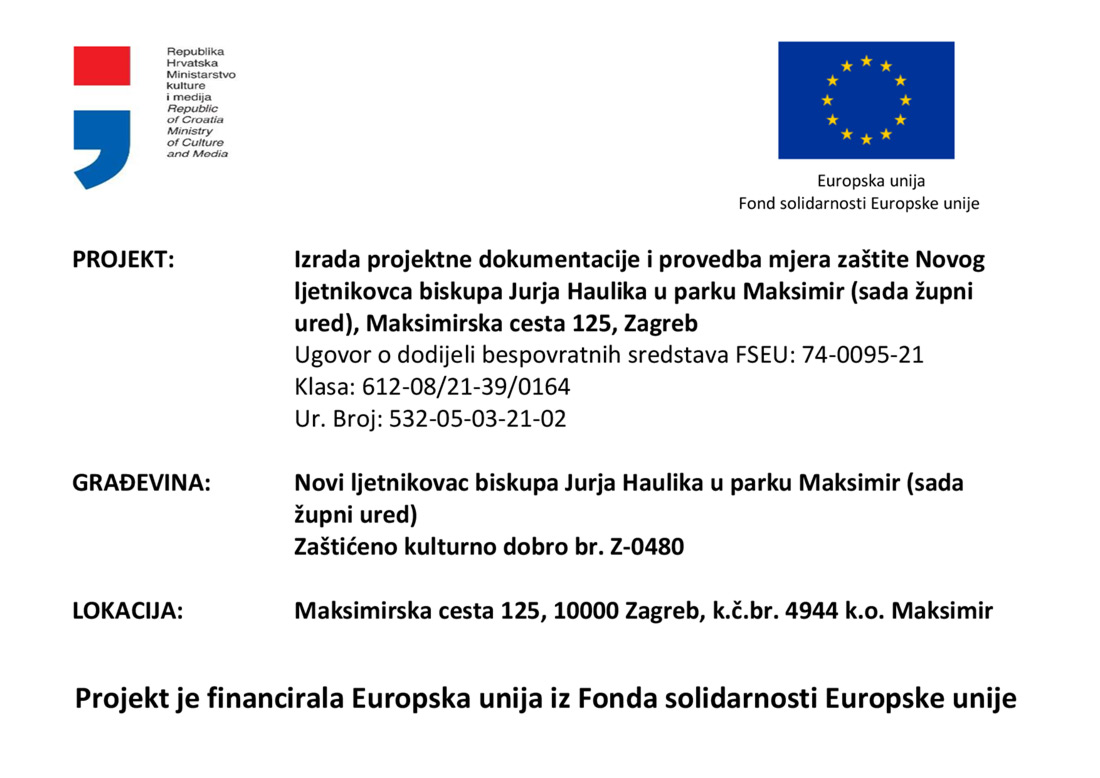 Republika
Hrvatska
Ministarstvo
kulture
i medija
Republic
of Croatia
Ministry
of Culture
and Media

Europska unija
Fond solidarnosti Europske unije

PROJEKT:

Izrada projektne dokumentacije i provedba mjera zaštite Novog ljetnikovca biskupa Jurja Haulika u parku Maksimir (sada župni ured), Maksimirska cesta 125, Zagreb
Ugovor o dodijeli bespovratnih sredstava FSEU: 74-0095-21
Klasa: 612-08/21-39/0164
Ur. Broj: 532-05-03-21-02

GRAĐEVINA:

Novi ljetnikovac biskupa Jurja Haulika u parku Maksimir (sada župni ured)
Zaštićeno kulturno dobro br. Z-0480

LOKACIJA:

Maksimirska cesta 125, 10000 Zagreb, k.č.br. 4944 k.o. Maksimir

Projekt je financirala Europska unija iz Fonda solidarnosti Europske unije